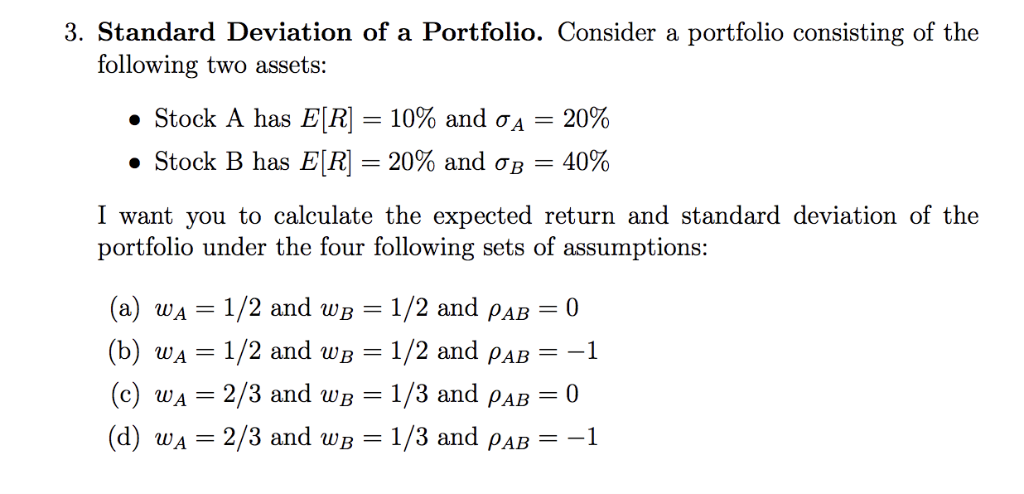 3. **Standard Deviation of a Portfolio.** Consider a portfolio consisting of the following two assets:

• Stock A has $E[R] = 10\%$ and $\sigma_A = 20\%$
• Stock B has $E[R] = 20\%$ and $\sigma_B = 40\%$

I want you to calculate the expected return and standard deviation of the portfolio under the four following sets of assumptions:

(a) $w_A = 1/2$ and $w_B = 1/2$ and $\rho_{AB} = 0$
(b) $w_A = 1/2$ and $w_B = 1/2$ and $\rho_{AB} = -1$
(c) $w_A = 2/3$ and $w_B = 1/3$ and $\rho_{AB} = 0$
(d) $w_A = 2/3$ and $w_B = 1/3$ and $\rho_{AB} = -1$